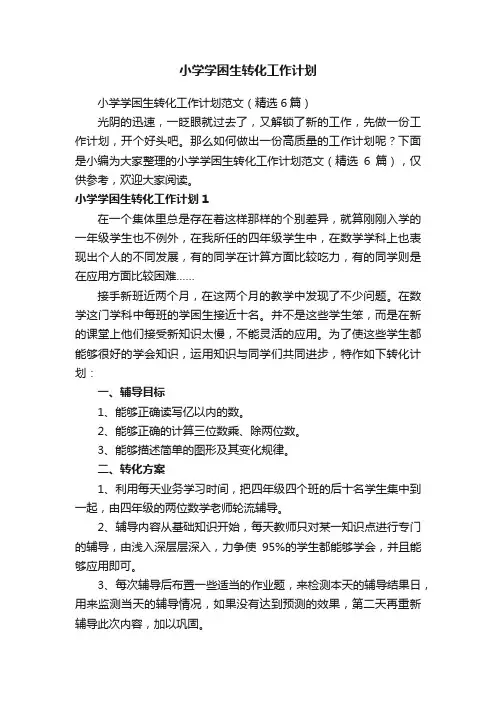 小学学困生转化工作计划

小学学困生转化工作计划范文（精选 6 篇）

光阴的迅速，一眨眼就过去了，又解锁了新的工作，先做一份工作计划，开个好头吧。那么如何做出一份高质量的工作计划呢？下面是小编为大家整理的小学学困生转化工作计划范文（精选 6 篇），仅供参考，欢迎大家阅读。

小学学困生转化工作计划 1

在一个集体里总是存在着这样那样的个别差异，就算刚刚入学的一年级学生也不例外，在我所任的四年级学生中，在数学学科上也表现出个人的不同发展，有的同学在计算方面比较吃力，有的同学则是在应用方面比较困难……

接手新班近两个月，在这两个月的教学中发现了不少问题。在数学这门学科中每班的学困生接近十名。并不是这些学生笨，而是在新的课堂上他们接受新知识太慢，不能灵活的应用。为了使这些学生都能够很好的学会知识，运用知识与同学们共同进步，特作如下转化计划：

一、辅导目标

1、能够正确读写亿以内的数。

2、能够正确的计算三位数乘、除两位数。

3、能够描述简单的图形及其变化规律。

二、转化方案

1、利用每天业务学习时间，把四年级四个班的后十名学生集中到一起，由四年级的两位数学老师轮流辅导。

2、辅导内容从基础知识开始，每天教师只对某一知识点进行专门的辅导，由浅入深层层深入，力争使 95%的学生都能够学会，并且能够应用即可。

3、每次辅导后布置一些适当的作业题，来检测本天的辅导结果日，用来监测当天的辅导情况，如果没有达到预测的效果，第二天再重新辅导此次内容，加以巩固。